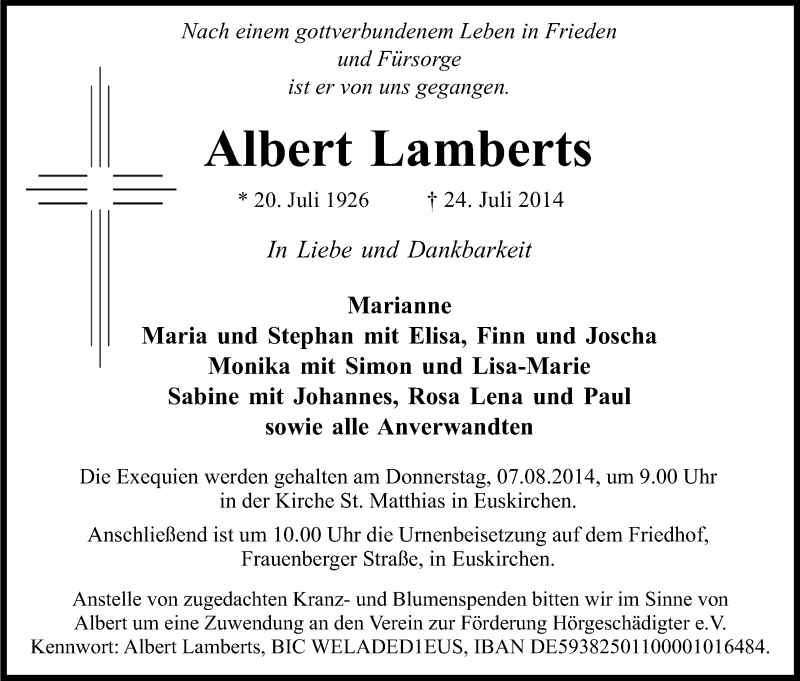 Nach einem gottverbundenem Leben in Frieden
und Fürsorge
ist er von uns gegangen.

Albert Lamberts

* 20. Juli 1926 † 24. Juli 2014

In Liebe und Dankbarkeit

Marianne
Maria und Stephan mit Elisa, Finn und Joscha
Monika mit Simon und Lisa-Marie
Sabine mit Johannes, Rosa Lena und Paul
sowie alle Anverwandten

Die Exequien werden gehalten am Donnerstag, 07.08.2014, um 9.00 Uhr in der Kirche St. Matthias in Euskirchen.

Anschließend ist um 10.00 Uhr die Urnenbeisetzung auf dem Friedhof, Frauenberger Straße, in Euskirchen.

Anstelle von zugedachten Kranz- und Blumenspenden bitten wir im Sinne von Albert um eine Zuwendung an den Verein zur Förderung Hörgeschädigter e.V. Kennwort: Albert Lamberts, BIC WELADED1EUS, IBAN DE59382501100001016484.